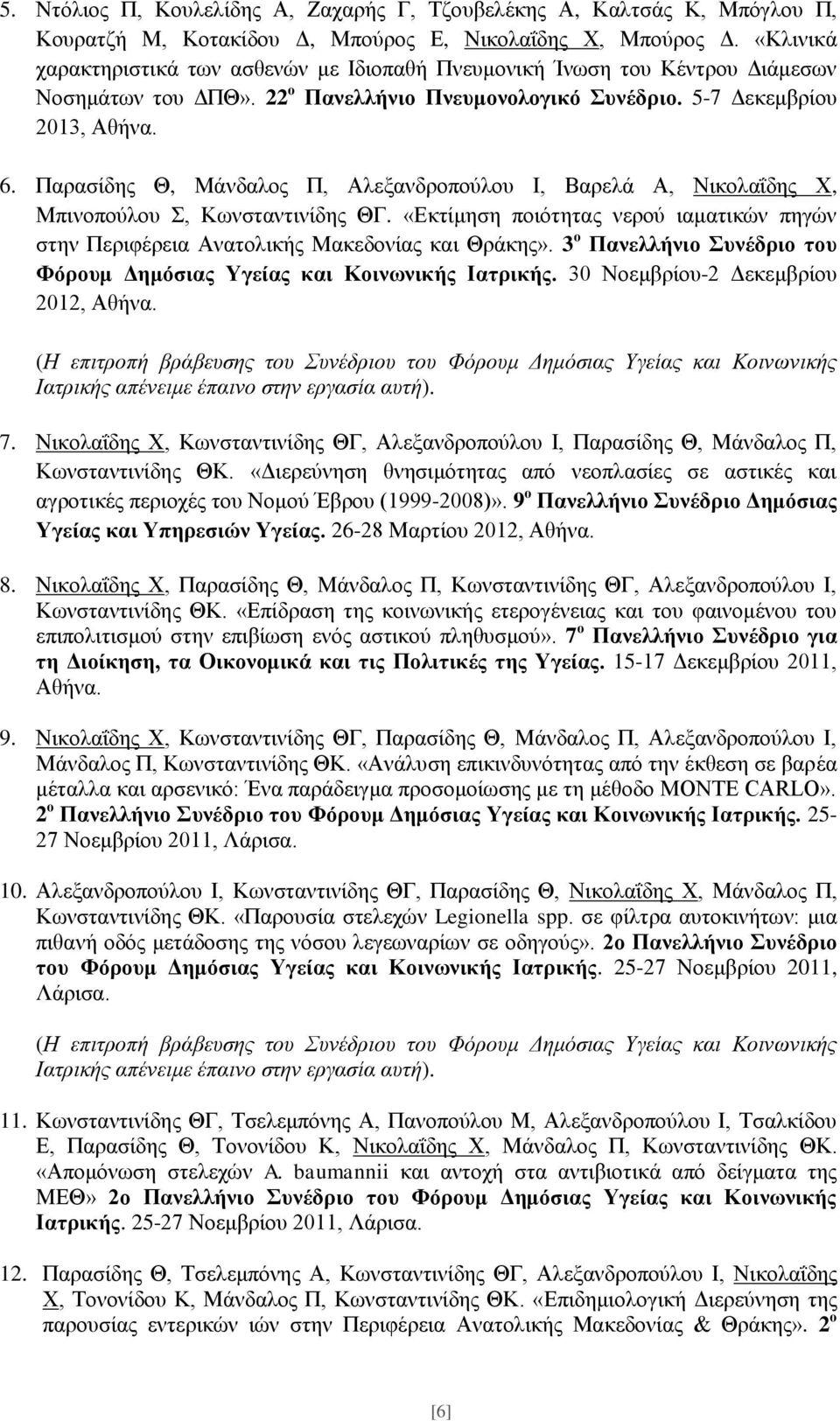 5. Ντόλιος Π, Κουλελίδης Α, Ζαχαρής Γ, Τζουβελέκης Α, Καλτσάς Κ, Μπόγλου Π, Κουρατζή Μ, Κοτακίδου Δ, Μπούρος Ε, Νικολαΐδης Χ, Μπούρος Δ. «Κλινικά χαρακτηριστικά των ασθενών με Ιδιοπαθή Πνευμονική Ίνωση του Κέντρου Διάμεσων Νοσημάτων του ΔΠΘ». 22$^{ο}$ Πανελλήνιο Πνευμονολογικό Συνέδριο. 5-7 Δεκεμβρίου 2013, Αθήνα.

6. Παρασίδης Θ, Μάνδαλος Π, Αλεξανδροπούλου Ι, Βαρελά Α, Νικολαΐδης Χ, Μπινοπούλου Σ, Κωνσταντινίδης ΘΓ. «Εκτίμηση ποιότητας νερού ιαματικών πηγών στην Περιφέρεια Ανατολικής Μακεδονίας και Θράκης». 3$^{ο}$ Πανελλήνιο Συνέδριο του Φόρουμ Δημόσιας Υγείας και Κοινωνικής Ιατρικής. 30 Νοεμβρίου-2 Δεκεμβρίου 2012, Αθήνα.

(Η επιτροπή βράβευσης του Συνέδριου του Φόρουμ Δημόσιας Υγείας και Κοινωνικής Ιατρικής απένειμε έπαινο στην εργασία αυτή).

7. Νικολαΐδης Χ, Κωνσταντινίδης ΘΓ, Αλεξανδροπούλου Ι, Παρασίδης Θ, Μάνδαλος Π, Κωνσταντινίδης ΘΚ. «Διερεύνηση θνησιμότητας από νεοπλασίες σε αστικές και αγροτικές περιοχές του Νομού Έβρου (1999-2008)». 9$^{ο}$ Πανελλήνιο Συνέδριο Δημόσιας Υγείας και Υπηρεσιών Υγείας. 26-28 Μαρτίου 2012, Αθήνα.

8. Νικολαΐδης Χ, Παρασίδης Θ, Μάνδαλος Π, Κωνσταντινίδης ΘΓ, Αλεξανδροπούλου Ι, Κωνσταντινίδης ΘΚ. «Επίδραση της κοινωνικής ετερογένειας και του φαινομένου του επιπολιτισμού στην επιβίωση ενός αστικού πληθυσμού». 7$^{ο}$ Πανελλήνιο Συνέδριο για τη Διοίκηση, τα Οικονομικά και τις Πολιτικές της Υγείας. 15-17 Δεκεμβρίου 2011, Αθήνα.

9. Νικολαΐδης Χ, Κωνσταντινίδης ΘΓ, Παρασίδης Θ, Μάνδαλος Π, Αλεξανδροπούλου Ι, Μάνδαλος Π, Κωνσταντινίδης ΘΚ. «Ανάλυση επικινδυνότητας από την έκθεση σε βαρέα μέταλλα και αρσενικό: Ένα παράδειγμα προσομοίωσης με τη μέθοδο MONTE CARLO». 2$^{ο}$ Πανελλήνιο Συνέδριο του Φόρουμ Δημόσιας Υγείας και Κοινωνικής Ιατρικής. 25-27 Νοεμβρίου 2011, Λάρισα.

10. Αλεξανδροπούλου Ι, Κωνσταντινίδης ΘΓ, Παρασίδης Θ, Νικολαΐδης Χ, Μάνδαλος Π, Κωνσταντινίδης ΘΚ. «Παρουσία στελεχών Legionella spp. σε φίλτρα αυτοκινήτων: μια πιθανή οδός μετάδοσης της νόσου λεγεωναρίων σε οδηγούς». 2ο Πανελλήνιο Συνέδριο του Φόρουμ Δημόσιας Υγείας και Κοινωνικής Ιατρικής. 25-27 Νοεμβρίου 2011, Λάρισα.

(Η επιτροπή βράβευσης του Συνέδριου του Φόρουμ Δημόσιας Υγείας και Κοινωνικής Ιατρικής απένειμε έπαινο στην εργασία αυτή).

11. Κωνσταντινίδης ΘΓ, Τσελεμπόνης Α, Πανοπούλου Μ, Αλεξανδροπούλου Ι, Τσαλκίδου Ε, Παρασίδης Θ, Τονονίδου Κ, Νικολαΐδης Χ, Μάνδαλος Π, Κωνσταντινίδης ΘΚ. «Απομόνωση στελεχών A. baumannii και αντοχή στα αντιβιοτικά από δείγματα της ΜΕΘ» 2ο Πανελλήνιο Συνέδριο του Φόρουμ Δημόσιας Υγείας και Κοινωνικής Ιατρικής. 25-27 Νοεμβρίου 2011, Λάρισα.

12. Παρασίδης Θ, Τσελεμπόνης Α, Κωνσταντινίδης ΘΓ, Αλεξανδροπούλου Ι, Νικολαΐδης Χ, Τονονίδου Κ, Μάνδαλος Π, Κωνσταντινίδης ΘΚ. «Επιδημιολογική Διερεύνηση της παρουσίας εντερικών ιών στην Περιφέρεια Ανατολικής Μακεδονίας & Θράκης». 2$^{ο}$

[6]